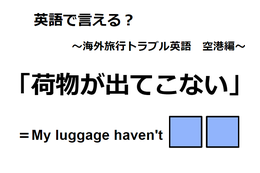 英語で言える？

～海外旅行トラブル英語　空港編～

「荷物が出てこない」

＝My luggage haven't